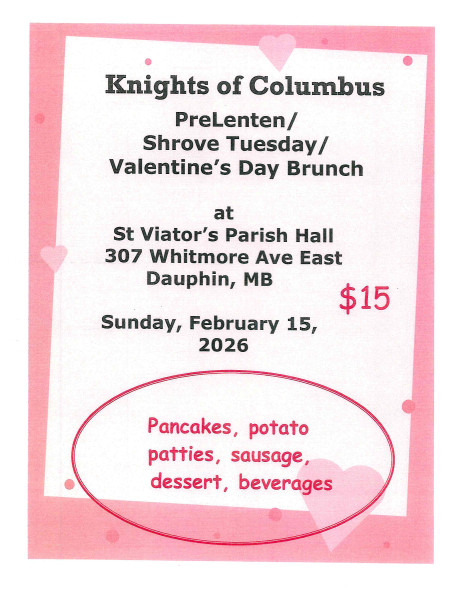 Knights of Columbus

PreLenten/
Shrove Tuesday/
Valentine's Day Brunch

at
St Viator's Parish Hall
307 Whitmore Ave East
Dauphin, MB

$15

Sunday, February 15, 2026

Pancakes, potato patties, sausage, dessert, beverages